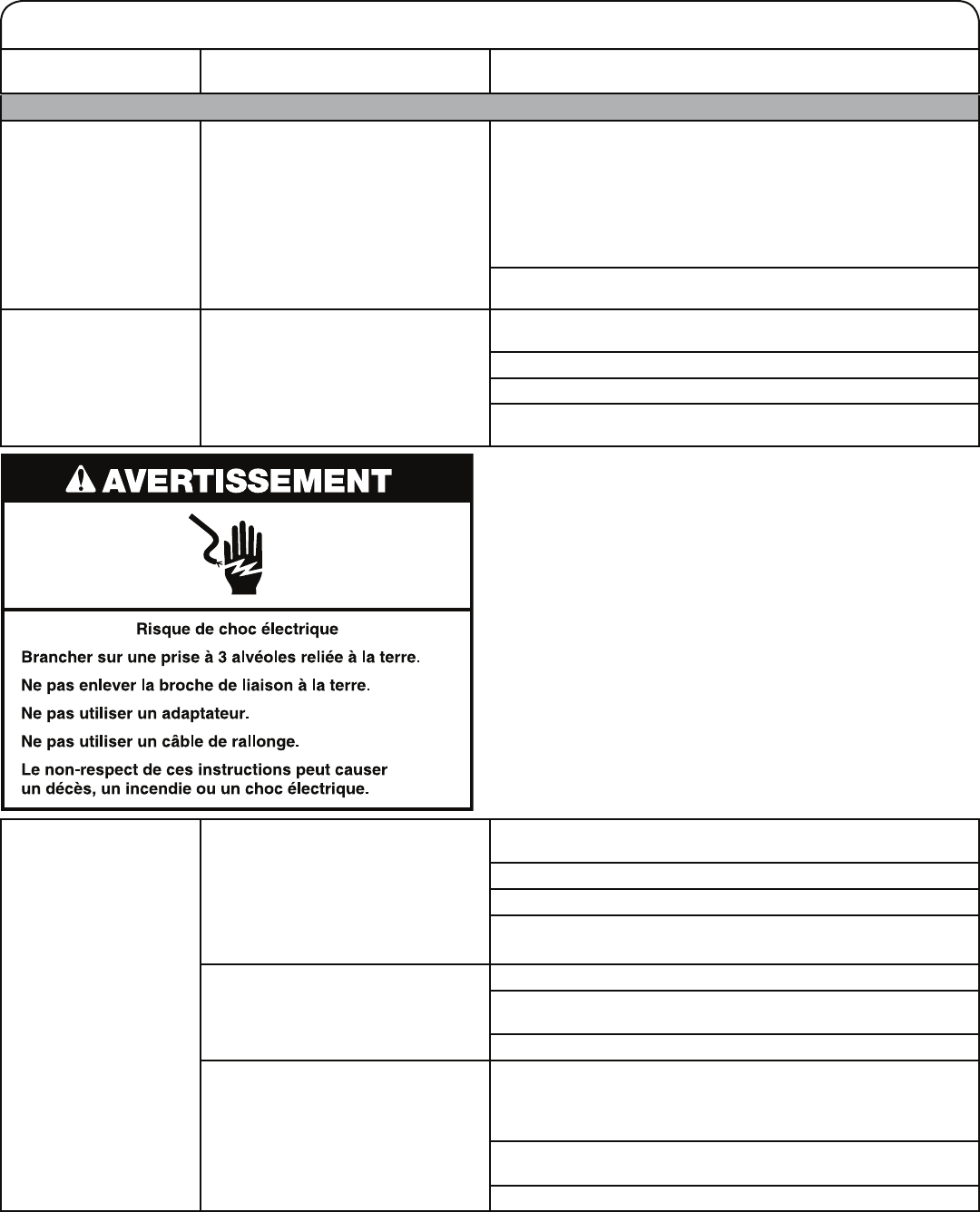 AVERTISSEMENT

Risque de choc électrique

Brancher sur une prise à 3 alvéoles reliée à la terre.

Ne pas enlever la broche de liaison à la terre.

Ne pas utiliser un adaptateur.

Ne pas utiliser un câble de rallonge.

Le non-respect de ces instructions peut causer un décès, un incendie ou un choc électrique.